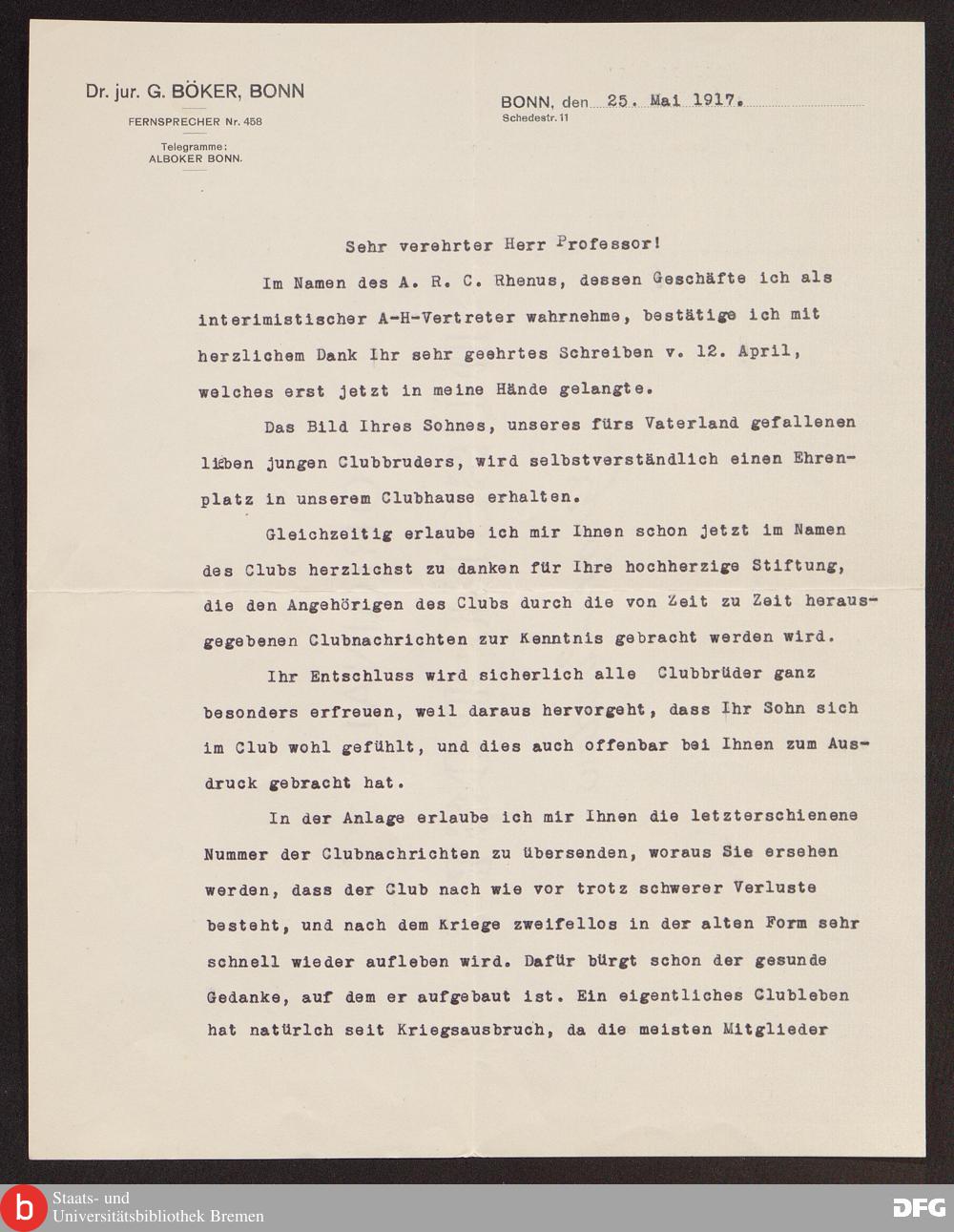 Dr. jur. G. BÖKER, BONN
FERNSPRECHER Nr. 458
Telegramme: ALBOKER BONN.

BONN, den 25. Mai 1917.
Schedestr. 11

Sehr verehrter Herr Professor!

Im Namen des A. R. C. Rhenus, dessen Geschäfte ich als interimistischer A-H-Vertreter wahrnehme, bestätige ich mit herzlichem Dank Ihr sehr geehrtes Schreiben v. 12. April, welches erst jetzt in meine Hände gelangte.

Das Bild Ihres Sohnes, unseres fürs Vaterland gefallenen lieben jungen Clubbruders, wird selbstverständlich einen Ehrenplatz in unserem Clubhause erhalten.

Gleichzeitig erlaube ich mir Ihnen schon jetzt im Namen des Clubs herzlichst zu danken für Ihre hochherzige Stiftung, die den Angehörigen des Clubs durch die von Zeit zu Zeit herausgegebenen Clubnachrichten zur Kenntnis gebracht werden wird.

Ihr Entschluss wird sicherlich alle Clubbrüder ganz besonders erfreuen, weil daraus hervorgeht, dass Ihr Sohn sich im Club wohl gefühlt, und dies auch offenbar bei Ihnen zum Ausdruck gebracht hat.

In der Anlage erlaube ich mir Ihnen die letzterschienene Nummer der Clubnachrichten zu übersenden, woraus Sie ersehen werden, dass der Club nach wie vor trotz schwerer Verluste besteht, und nach dem Kriege zweifellos in der alten Form sehr schnell wieder aufleben wird. Dafür bürgt schon der gesunde Gedanke, auf dem er aufgebaut ist. Ein eigentliches Clubleben hat natürlch seit Kriegsausbruch, da die meisten Mitglieder

Staats- und Universitätsbibliothek Bremen
DFG